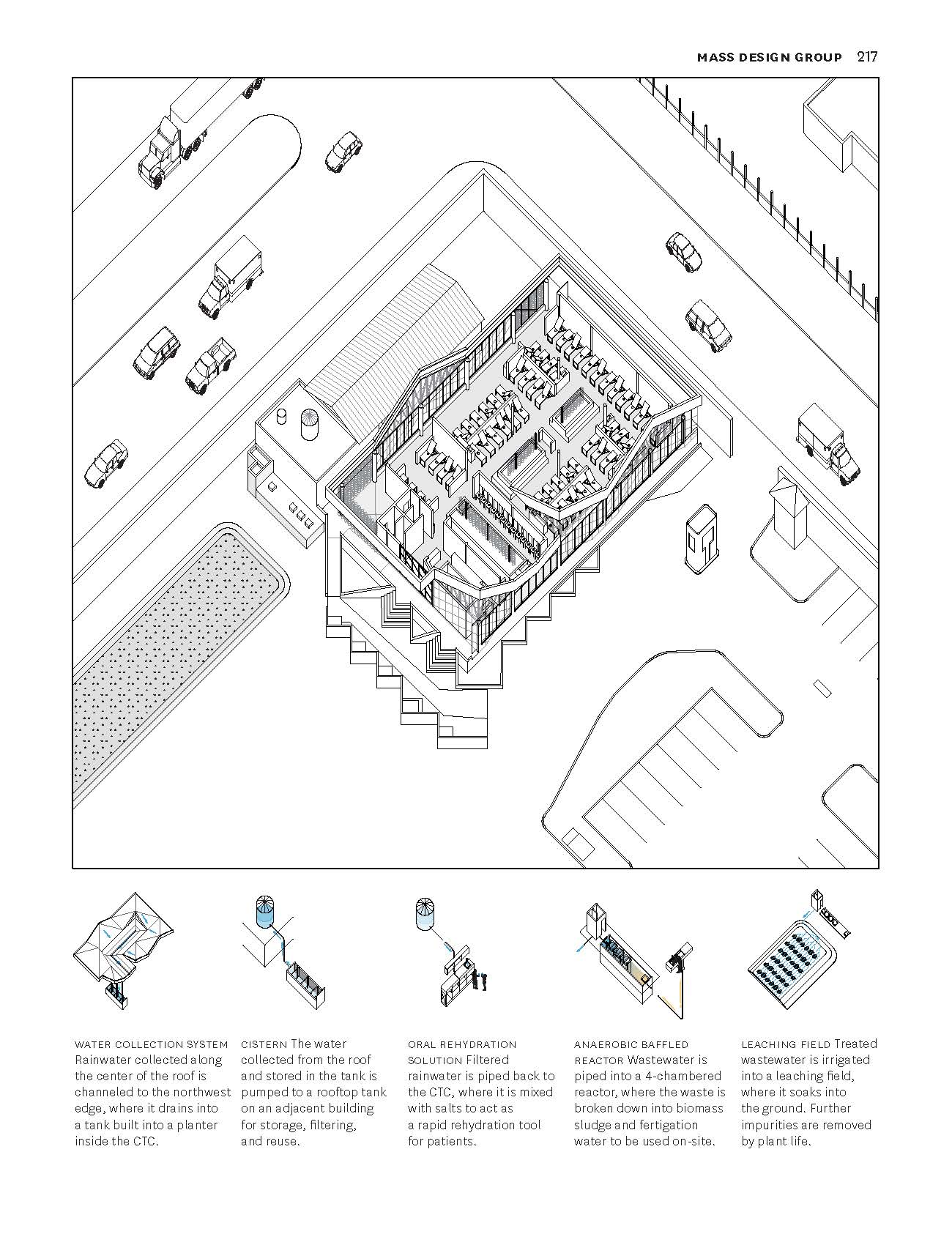 MASS DESIGN GROUP 217

WATER COLLECTION SYSTEM Rainwater collected along the center of the roof is channeled to the northwest edge, where it drains into a tank built into a planter inside the CTC.

CISTERN The water collected from the roof and stored in the tank is pumped to a rooftop tank on an adjacent building for storage, filtering, and reuse.

ORAL REHYDRATION SOLUTION Filtered rainwater is piped back to the CTC, where it is mixed with salts to act as a rapid rehydration tool for patients.

ANAEROBIC BAFFLED REACTOR Wastewater is piped into a 4-chambered reactor, where the waste is broken down into biomass sludge and fertigation water to be used on-site.

LEACHING FIELD Treated wastewater is irrigated into a leaching field, where it soaks into the ground. Further impurities are removed by plant life.